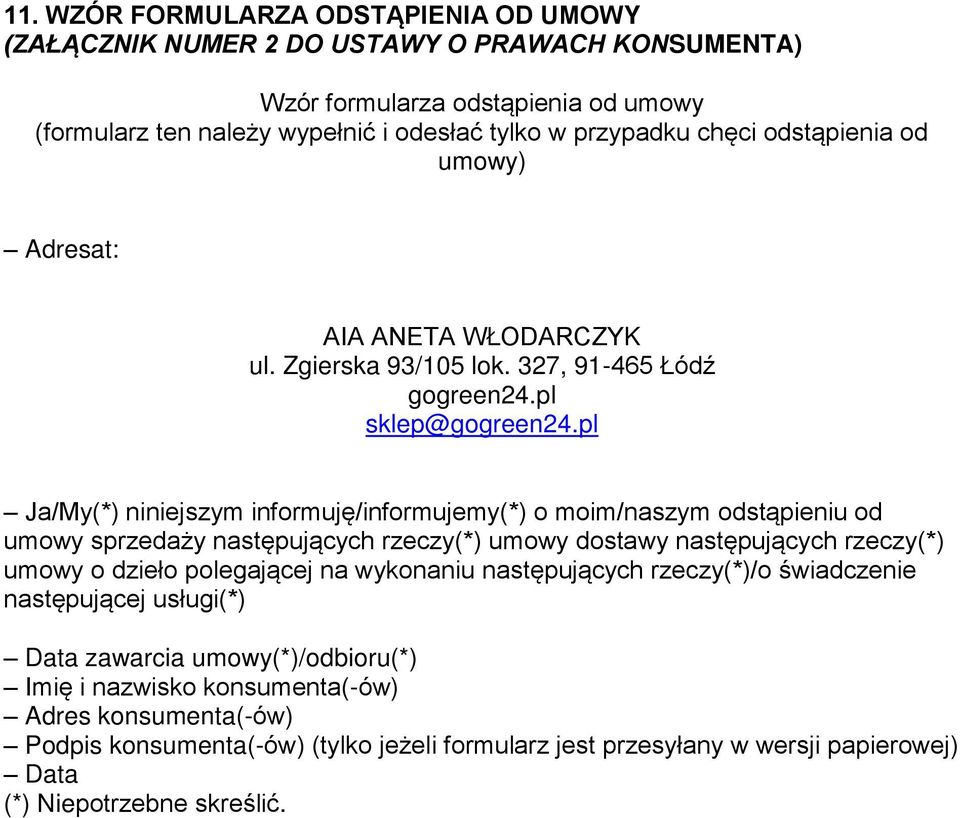 11. WZÓR FORMULARZA ODSTĄPIENIA OD UMOWY
(ZAŁĄCZNIK NUMER 2 DO USTAWY O PRAWACH KONSUMENTA)

Wzór formularza odstąpienia od umowy
(formularz ten należy wypełnić i odesłać tylko w przypadku chęci odstąpienia od umowy)

– Adresat:

AIA ANETA WŁODARCZYK
ul. Zgierska 93/105 lok. 327, 91-465 Łódź
gogreen24.pl
sklep@gogreen24.pl

– Ja/My(*) niniejszym informuję/informujemy(*) o moim/naszym odstąpieniu od umowy sprzedaży następujących rzeczy(*) umowy dostawy następujących rzeczy(*) umowy o dzieło polegającej na wykonaniu następujących rzeczy(*)/o świadczenie następującej usługi(*)

– Data zawarcia umowy(*)/odbioru(*)
– Imię i nazwisko konsumenta(-ów)
– Adres konsumenta(-ów)
– Podpis konsumenta(-ów) (tylko jeżeli formularz jest przesyłany w wersji papierowej)
– Data
(*) Niepotrzebne skreślić.